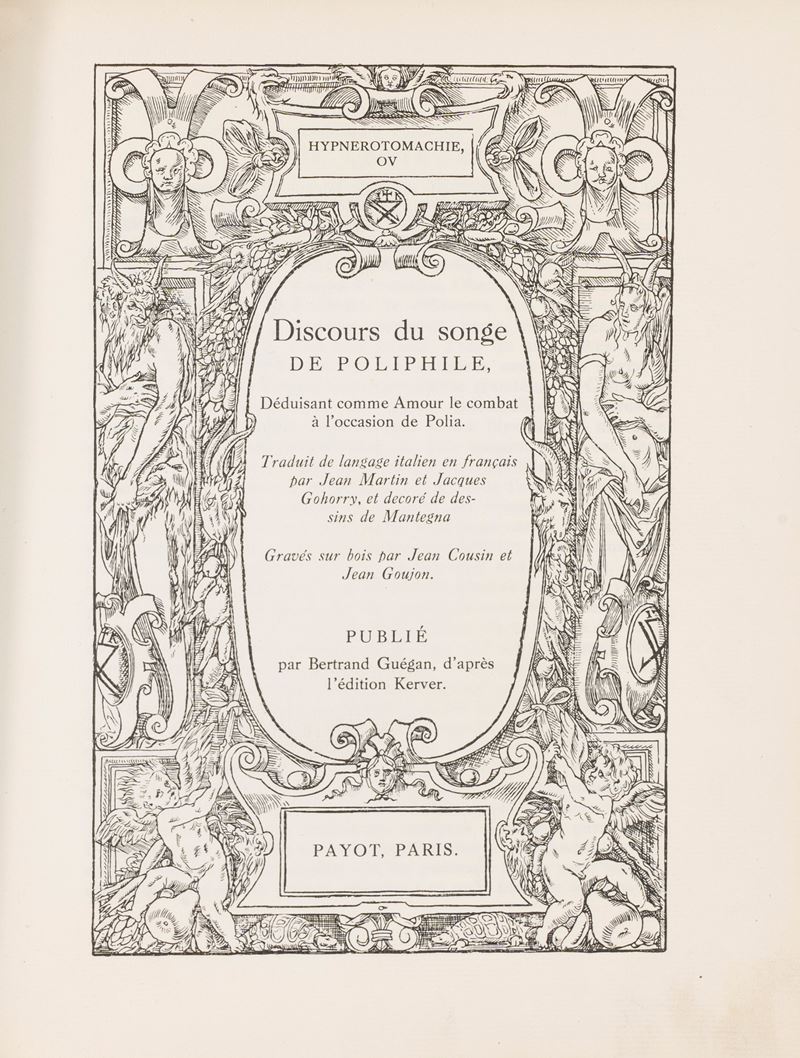 HYPNEROTOMACHIE, OV

Discours du songe DE POLIPHILE,

Déduisant comme Amour le combat à l'occasion de Polia.

Traduit de langage italien en français par Jean Martin et Jacques Gohorry, et decoré de dessins de Mantegna

Gravés sur bois par Jean Cousin et Jean Goujon.

PUBLIÉ
par Bertrand Guégan, d'après l'édition Kerver.

PAYOT, PARIS.